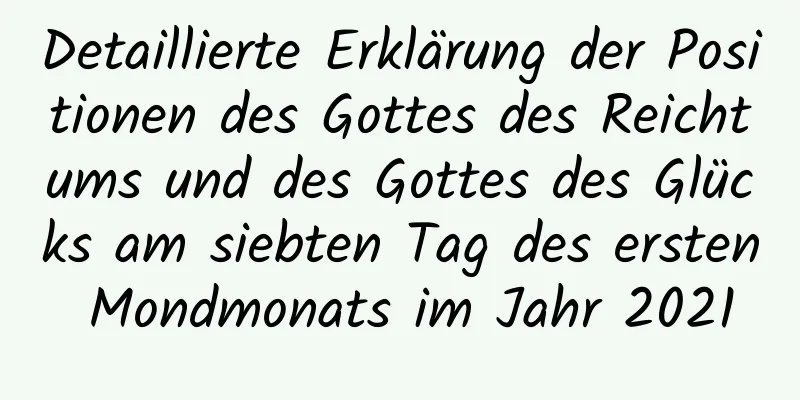 Detaillierte Erklärung der Positionen des Gottes des Reichtums und des Gottes des Glücks am siebten Tag des ersten Mondmonats im Jahr 2021